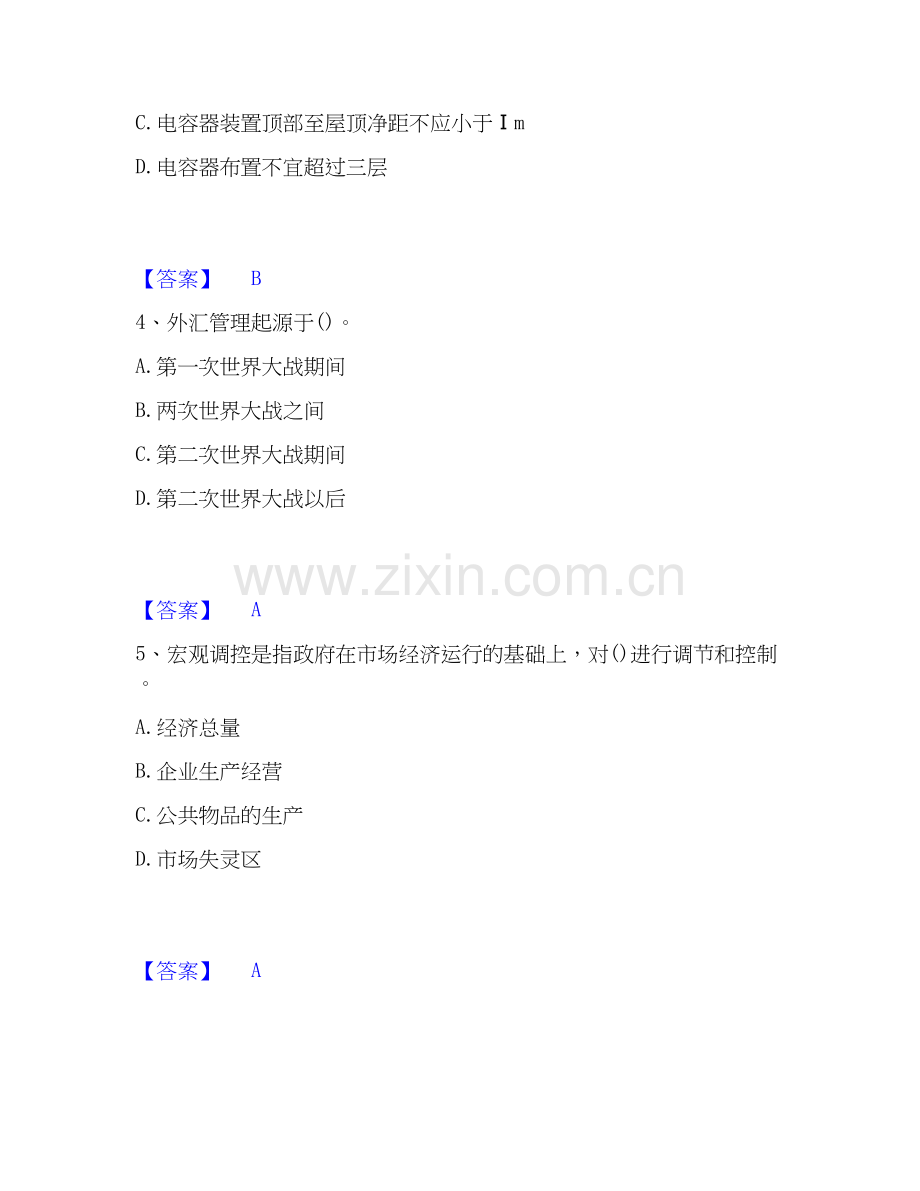 C.电容器装置顶部至屋顶净距不应小于Ｉm

D.电容器布置不宜超过三层

【答案】 B

4、外汇管理起源于()。

A.第一次世界大战期间

B.两次世界大战之间

C.第二次世界大战期间

D.第二次世界大战以后

【答案】 A

5、宏观调控是指政府在市场经济运行的基础上，对()进行调节和控制。

A.经济总量

B.企业生产经营

C.公共物品的生产

D.市场失灵区

【答案】 A

www.zixin.com.cn